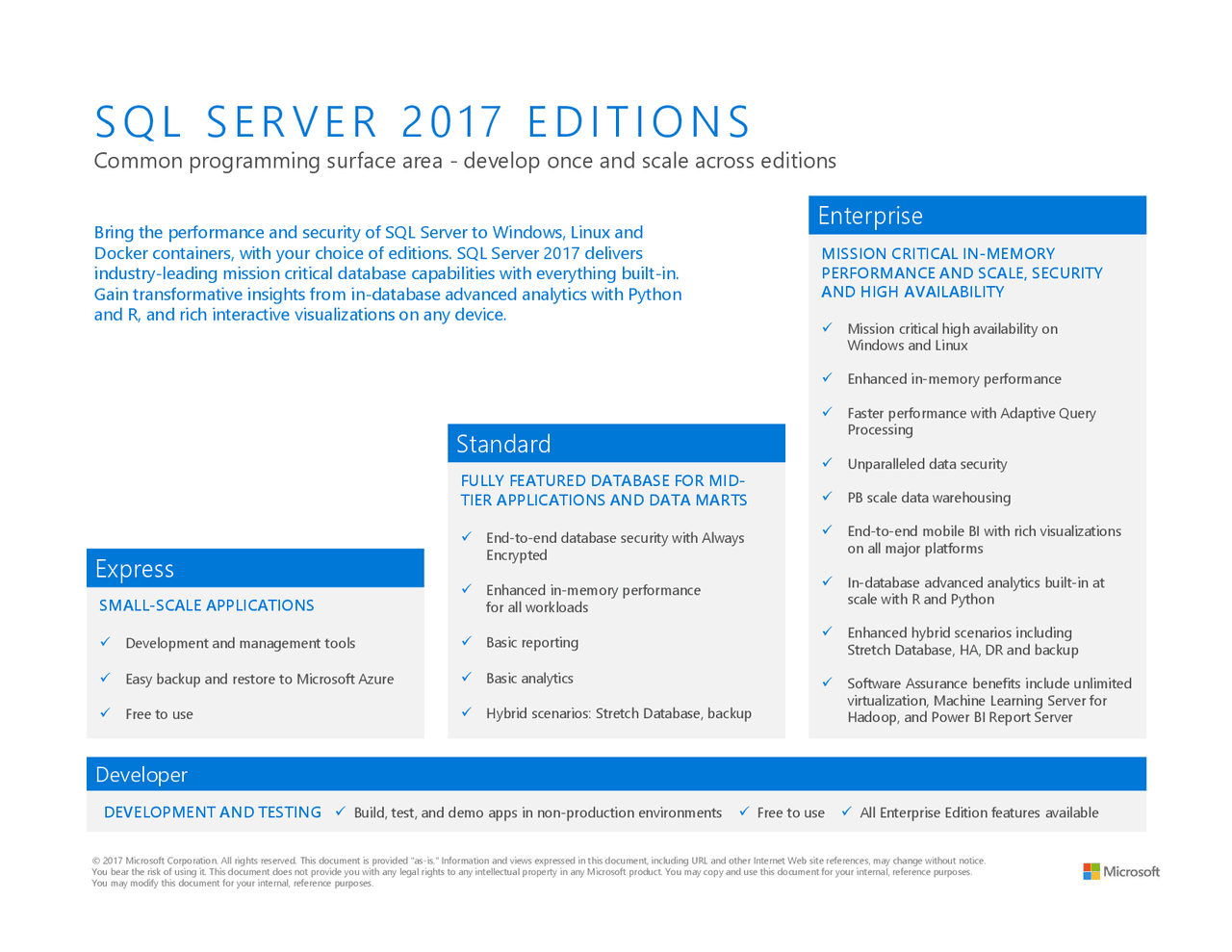 SQL SERVER 2017 EDITIONS

Common programming surface area - develop once and scale across editions

Bring the performance and security of SQL Server to Windows, Linux and Docker containers, with your choice of editions. SQL Server 2017 delivers industry-leading mission critical database capabilities with everything built-in. Gain transformative insights from in-database advanced analytics with Python and R, and rich interactive visualizations on any device.

Express

SMALL-SCALE APPLICATIONS

✓ Development and management tools

✓ Easy backup and restore to Microsoft Azure

✓ Free to use

Standard

FULLY FEATURED DATABASE FOR MID-TIER APPLICATIONS AND DATA MARTS

✓ End-to-end database security with Always Encrypted

✓ Enhanced in-memory performance for all workloads

✓ Basic reporting

✓ Basic analytics

✓ Hybrid scenarios: Stretch Database, backup

Enterprise

MISSION CRITICAL IN-MEMORY PERFORMANCE AND SCALE, SECURITY AND HIGH AVAILABILITY

✓ Mission critical high availability on Windows and Linux

✓ Enhanced in-memory performance

✓ Faster performance with Adaptive Query Processing

✓ Unparalleled data security

✓ PB scale data warehousing

✓ End-to-end mobile BI with rich visualizations on all major platforms

✓ In-database advanced analytics built-in at scale with R and Python

✓ Enhanced hybrid scenarios including Stretch Database, HA, DR and backup

✓ Software Assurance benefits include unlimited virtualization, Machine Learning Server for Hadoop, and Power BI Report Server

Developer

DEVELOPMENT AND TESTING ✓ Build, test, and demo apps in non-production environments ✓ Free to use ✓ All Enterprise Edition features available

© 2017 Microsoft Corporation. All rights reserved. This document is provided "as-is." Information and views expressed in this document, including URL and other Internet Web site references, may change without notice. You bear the risk of using it. This document does not provide you with any legal rights to any intellectual property in any Microsoft product. You may copy and use this document for your internal, reference purposes. You may modify this document for your internal, reference purposes.

Microsoft